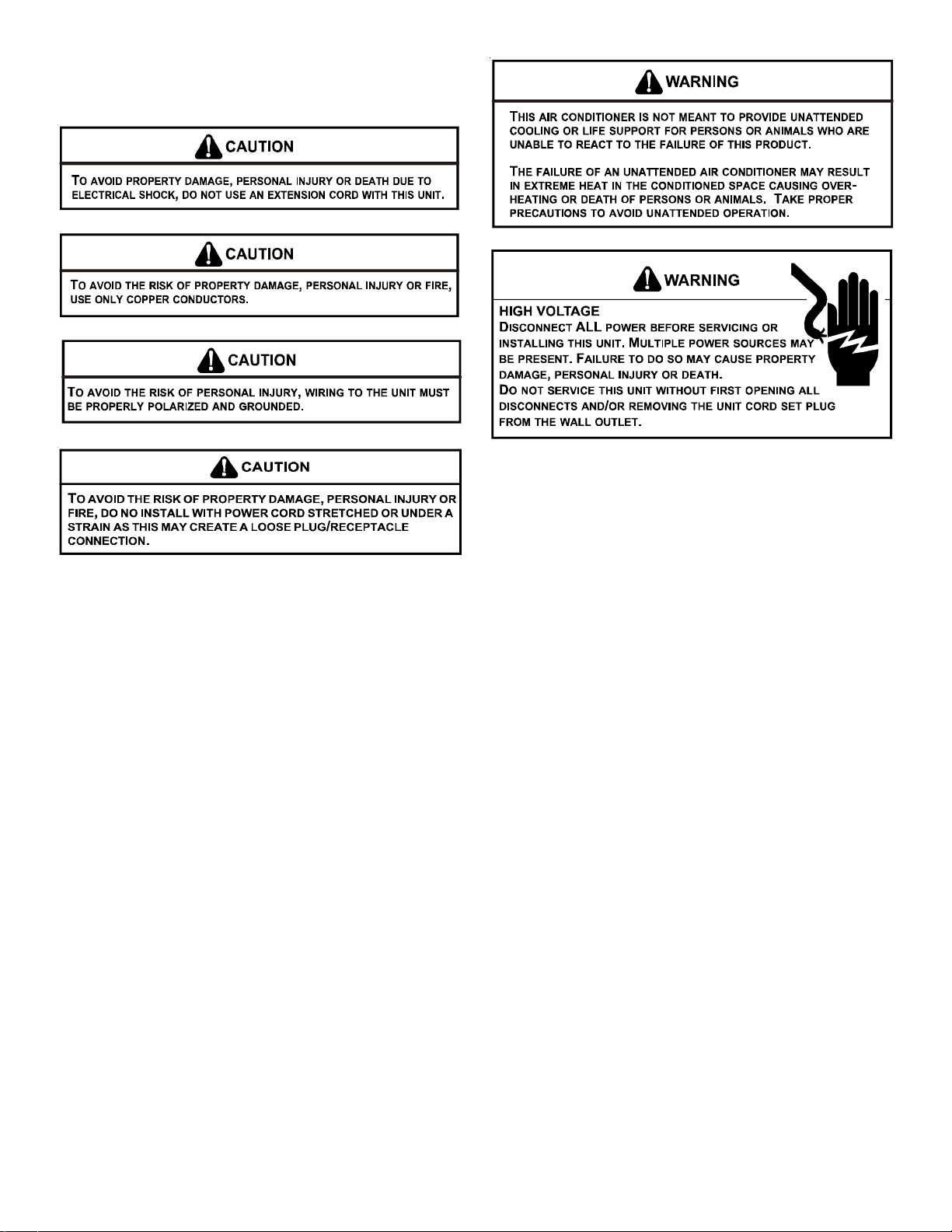 CAUTION

TO AVOID PROPERTY DAMAGE, PERSONAL INJURY OR DEATH DUE TO ELECTRICAL SHOCK, DO NOT USE AN EXTENSION CORD WITH THIS UNIT.

CAUTION

TO AVOID THE RISK OF PROPERTY DAMAGE, PERSONAL INJURY OR FIRE, USE ONLY COPPER CONDUCTORS.

CAUTION

TO AVOID THE RISK OF PERSONAL INJURY, WIRING TO THE UNIT MUST BE PROPERLY POLARIZED AND GROUNDED.

CAUTION

TO AVOID THE RISK OF PROPERTY DAMAGE, PERSONAL INJURY OR FIRE, DO NO INSTALL WITH POWER CORD STRETCHED OR UNDER A STRAIN AS THIS MAY CREATE A LOOSE PLUG/RECEPTACLE CONNECTION.

WARNING

THIS AIR CONDITIONER IS NOT MEANT TO PROVIDE UNATTENDED COOLING OR LIFE SUPPORT FOR PERSONS OR ANIMALS WHO ARE UNABLE TO REACT TO THE FAILURE OF THIS PRODUCT.

THE FAILURE OF AN UNATTENDED AIR CONDITIONER MAY RESULT IN EXTREME HEAT IN THE CONDITIONED SPACE CAUSING OVERHEATING OR DEATH OF PERSONS OR ANIMALS. TAKE PROPER PRECAUTIONS TO AVOID UNATTENDED OPERATION.

WARNING

HIGH VOLTAGE
DISCONNECT ALL POWER BEFORE SERVICING OR INSTALLING THIS UNIT. MULTIPLE POWER SOURCES MAY BE PRESENT. FAILURE TO DO SO MAY CAUSE PROPERTY DAMAGE, PERSONAL INJURY OR DEATH.
DO NOT SERVICE THIS UNIT WITHOUT FIRST OPENING ALL DISCONNECTS AND/OR REMOVING THE UNIT CORD SET PLUG FROM THE WALL OUTLET.